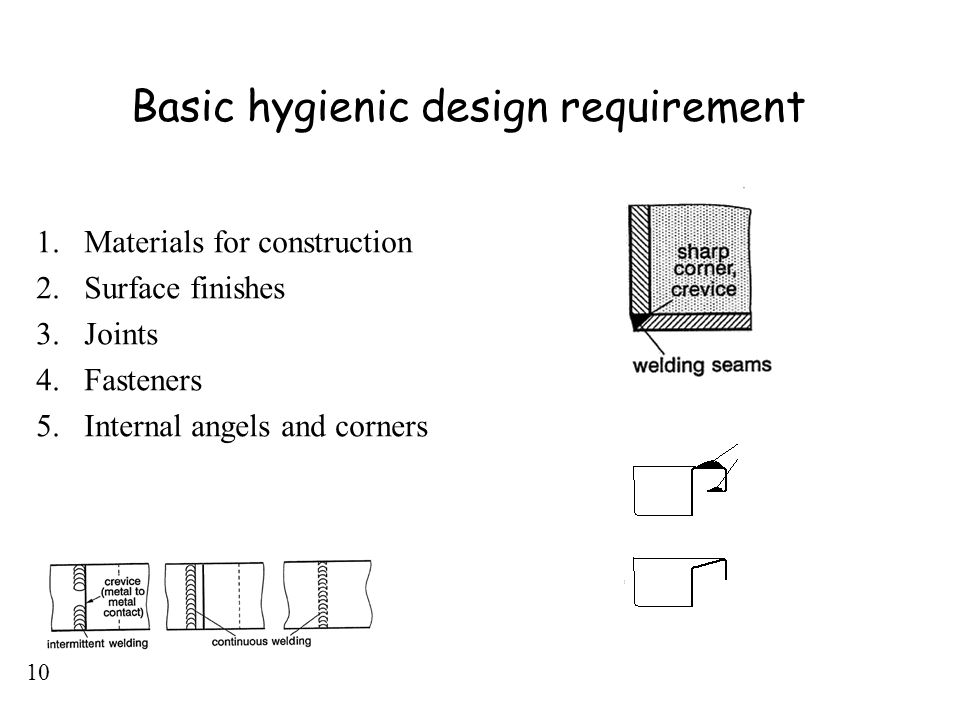 Basic hygienic design requirement

1. Materials for construction
2. Surface finishes
3. Joints
4. Fasteners
5. Internal angels and corners

sharp corner, crevice

welding seams

crevice (metal to metal contact)

intermittent welding

continuous welding

10